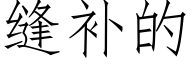 缝补的